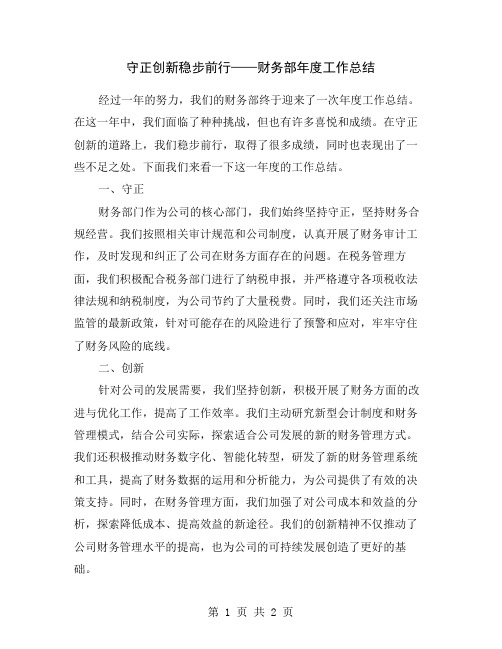 守正创新稳步前行——财务部年度工作总结

经过一年的努力，我们的财务部终于迎来了一次年度工作总结。在这一年中，我们面临了种种挑战，但也有许多喜悦和成绩。在守正创新的道路上，我们稳步前行，取得了很多成绩，同时也表现出了一些不足之处。下面我们来看一下这一年度的工作总结。

一、守正

财务部门作为公司的核心部门，我们始终坚持守正，坚持财务合规经营。我们按照相关审计规范和公司制度，认真开展了财务审计工作，及时发现和纠正了公司在财务方面存在的问题。在税务管理方面，我们积极配合税务部门进行了纳税申报，并严格遵守各项税收法律法规和纳税制度，为公司节约了大量税费。同时，我们还关注市场监管的最新政策，针对可能存在的风险进行了预警和应对，牢牢守住了财务风险的底线。

二、创新

针对公司的发展需要，我们坚持创新，积极开展了财务方面的改进与优化工作，提高了工作效率。我们主动研究新型会计制度和财务管理模式，结合公司实际，探索适合公司发展的新的财务管理方式。我们还积极推动财务数字化、智能化转型，研发了新的财务管理系统和工具，提高了财务数据的运用和分析能力，为公司提供了有效的决策支持。同时，在财务管理方面，我们加强了对公司成本和效益的分析，探索降低成本、提高效益的新途径。我们的创新精神不仅推动了公司财务管理水平的提高，也为公司的可持续发展创造了更好的基础。

第 1 页 共 2 页